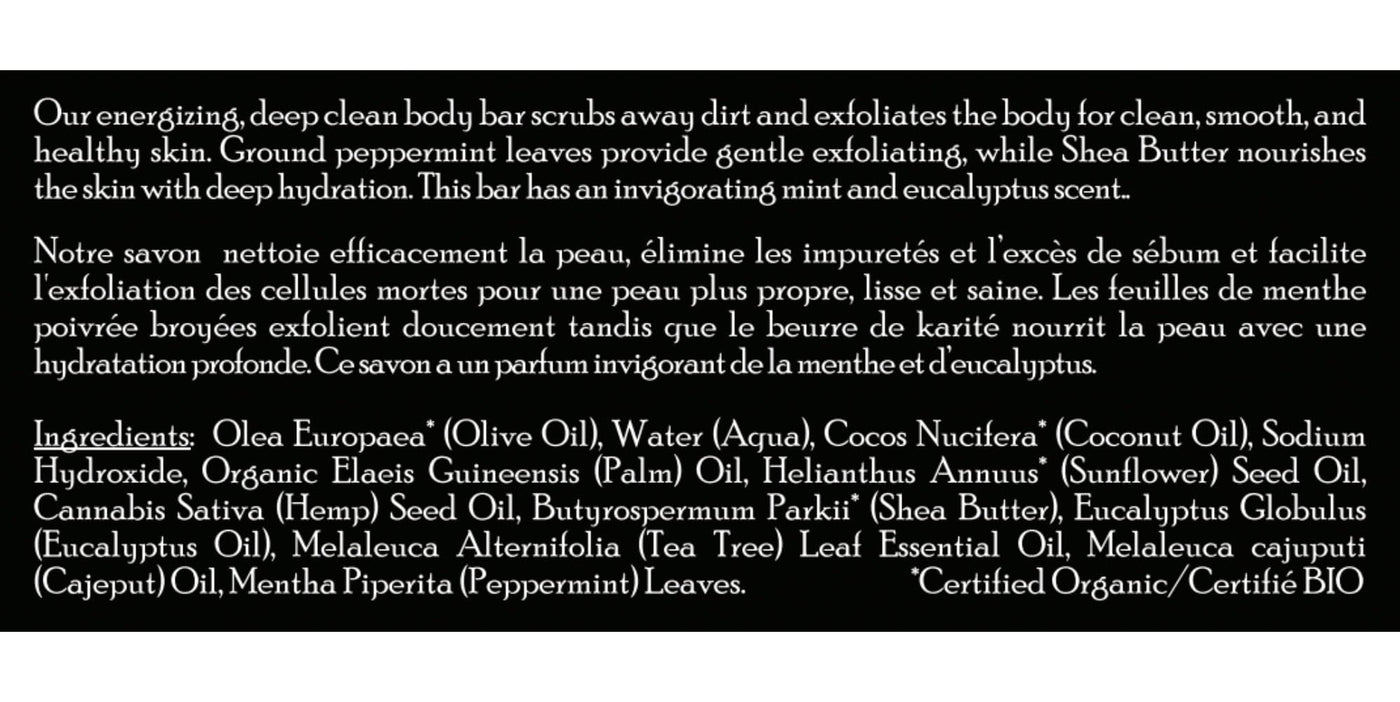 Our energizing, deep clean body bar scrubs away dirt and exfoliates the body for clean, smooth, and healthy skin. Ground peppermint leaves provide gentle exfoliating, while Shea Butter nourishes the skin with deep hydration. This bar has an invigorating mint and eucalyptus scent..

Notre savon nettoie efficacement la peau, élimine les impuretés et l'excès de sébum et facilite l'exfoliation des cellules mortes pour une peau plus propre, lisse et saine. Les feuilles de menthe poivrée broyées exfolient doucement tandis que le beurre de karité nourrit la peau avec une hydratation profonde. Ce savon a un parfum invigorant de la menthe et d'eucalyptus.

Ingredients: Olea Europaea* (Olive Oil), Water (Aqua), Cocos Nucifera* (Coconut Oil), Sodium Hydroxide, Organic Elaeis Guineensis (Palm) Oil, Helianthus Annuus* (Sunflower) Seed Oil, Cannabis Sativa (Hemp) Seed Oil, Butyrospermum Parkii* (Shea Butter), Eucalyptus Globulus (Eucalyptus Oil), Melaleuca Alternifolia (Tea Tree) Leaf Essential Oil, Melaleuca cajuputi (Cajeput) Oil, Mentha Piperita (Peppermint) Leaves. *Certified Organic/Certifié BIO